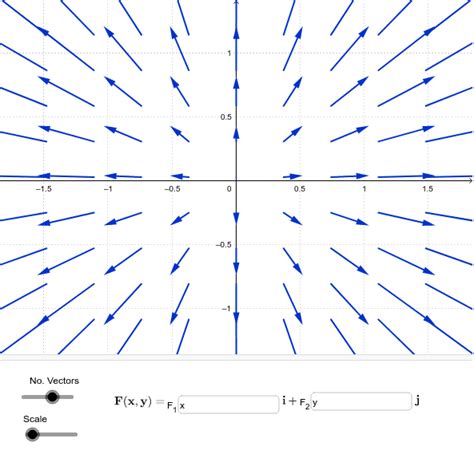 1

0.5

−1.5 −1 −0.5 0 0.5 1 1.5

−0.5

−1

No. Vectors

Scale

$\mathbf{F}(\mathbf{x}, \mathbf{y}) =$ $F_1$ x $\mathbf{i} +$ $F_2$ y $\mathbf{j}$